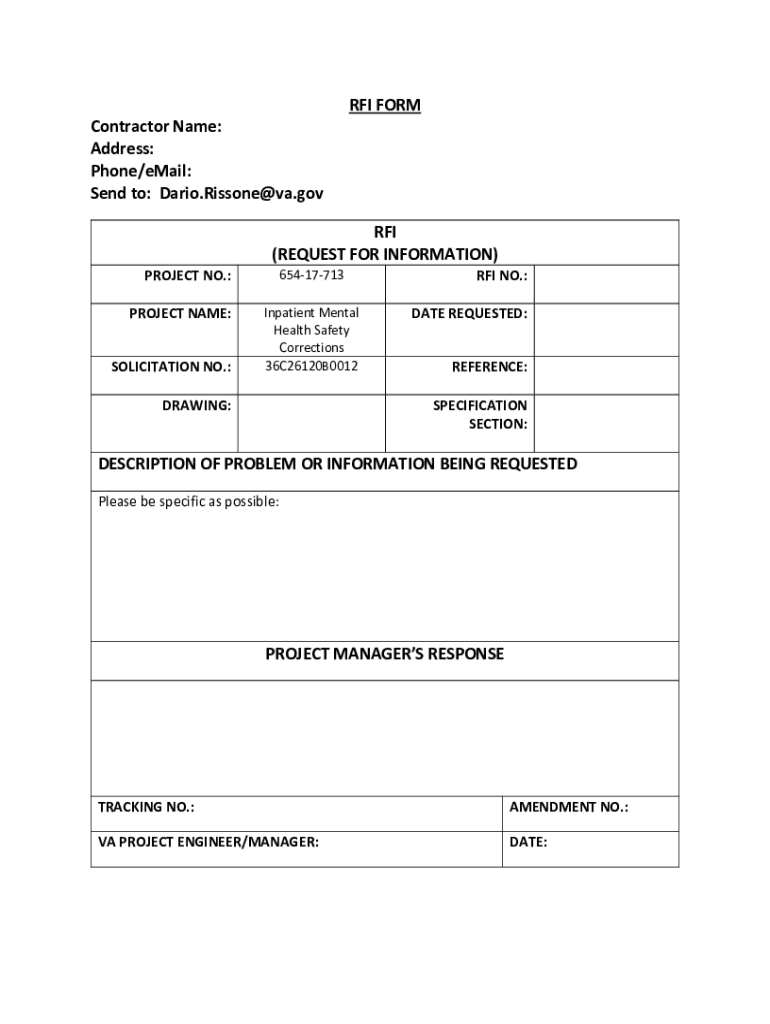 RFI FORM

Contractor Name:
Address:
Phone/eMail:
Send to: Dario.Rissone@va.gov

RFI
(REQUEST FOR INFORMATION)

| PROJECT NO.: | 654-17-713 | RFI NO.: | |
|---|---|---|---|
| PROJECT NAME: | Inpatient Mental Health Safety Corrections | DATE REQUESTED: | |
| SOLICITATION NO.: | 36C26120B0012 | REFERENCE: | |
| DRAWING: | | SPECIFICATION SECTION: | |

DESCRIPTION OF PROBLEM OR INFORMATION BEING REQUESTED

Please be specific as possible:

PROJECT MANAGER'S RESPONSE

| TRACKING NO.: | AMENDMENT NO.: |
|---|---|
| VA PROJECT ENGINEER/MANAGER: | DATE: |